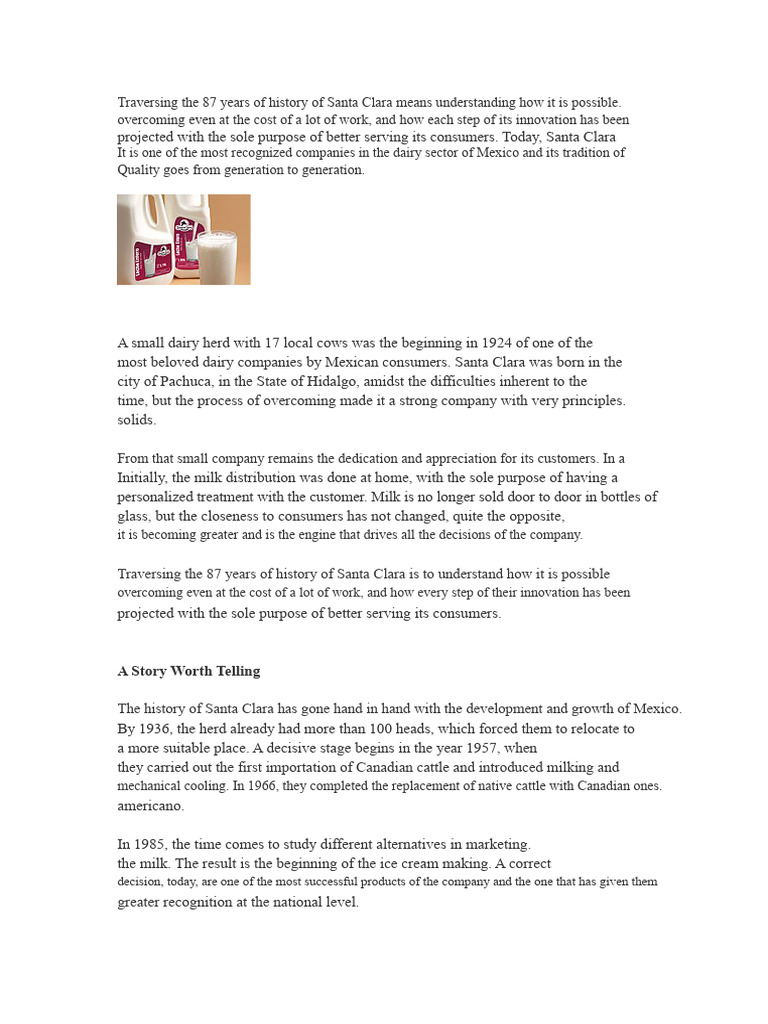 Traversing the 87 years of history of Santa Clara means understanding how it is possible. overcoming even at the cost of a lot of work, and how each step of its innovation has been projected with the sole purpose of better serving its consumers. Today, Santa Clara It is one of the most recognized companies in the dairy sector of Mexico and its tradition of Quality goes from generation to generation.

A small dairy herd with 17 local cows was the beginning in 1924 of one of the most beloved dairy companies by Mexican consumers. Santa Clara was born in the city of Pachuca, in the State of Hidalgo, amidst the difficulties inherent to the time, but the process of overcoming made it a strong company with very principles. solids.

From that small company remains the dedication and appreciation for its customers. In a Initially, the milk distribution was done at home, with the sole purpose of having a personalized treatment with the customer. Milk is no longer sold door to door in bottles of glass, but the closeness to consumers has not changed, quite the opposite, it is becoming greater and is the engine that drives all the decisions of the company.

Traversing the 87 years of history of Santa Clara is to understand how it is possible overcoming even at the cost of a lot of work, and how every step of their innovation has been projected with the sole purpose of better serving its consumers.

A Story Worth Telling

The history of Santa Clara has gone hand in hand with the development and growth of Mexico. By 1936, the herd already had more than 100 heads, which forced them to relocate to a more suitable place. A decisive stage begins in the year 1957, when they carried out the first importation of Canadian cattle and introduced milking and mechanical cooling. In 1966, they completed the replacement of native cattle with Canadian ones. americano.

In 1985, the time comes to study different alternatives in marketing. the milk. The result is the beginning of the ice cream making. A correct decision, today, are one of the most successful products of the company and the one that has given them greater recognition at the national level.